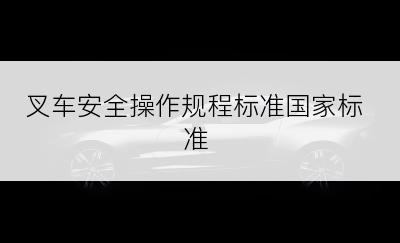 叉车安全操作规程标准国家标准